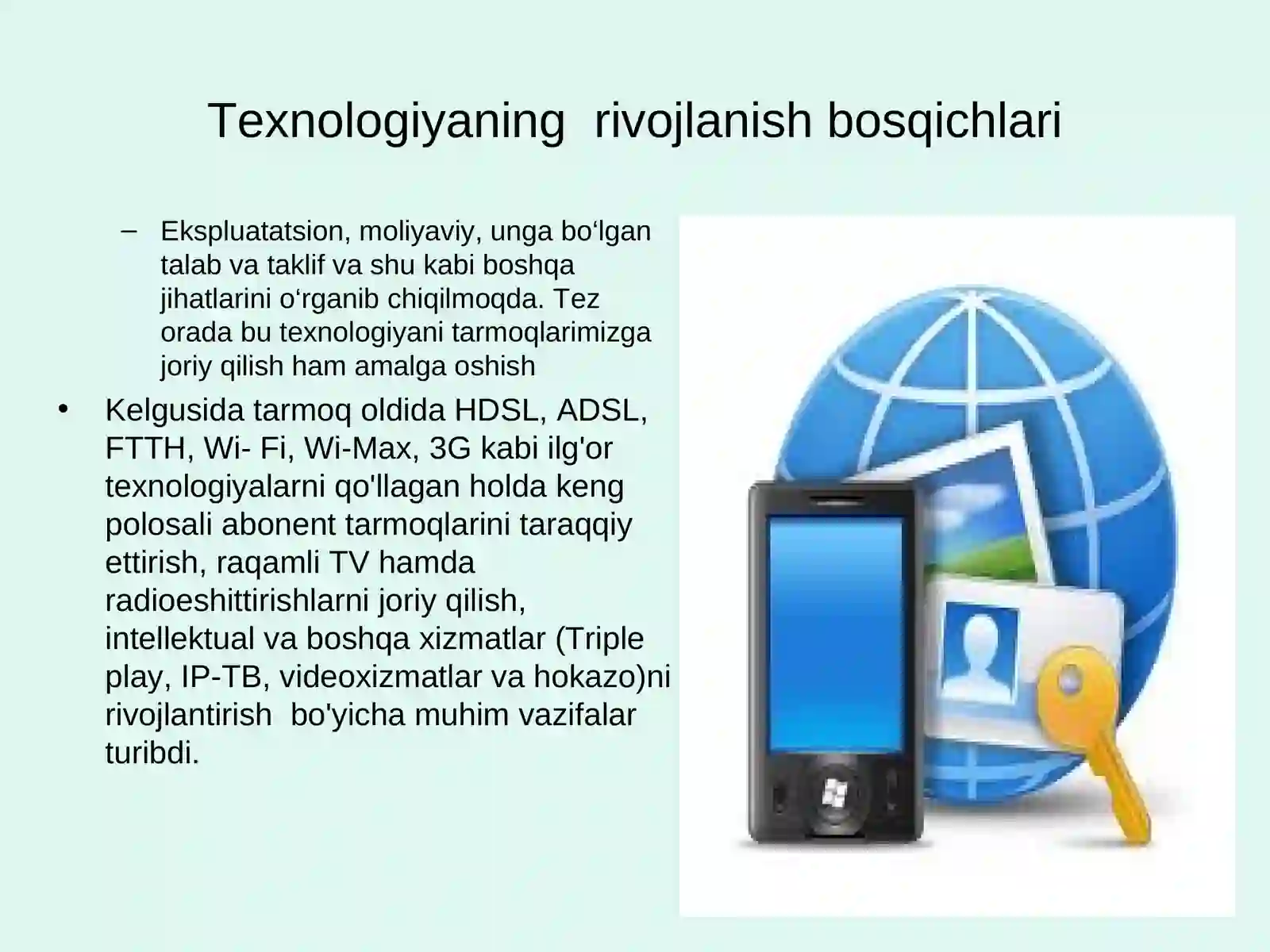 Texnologiyaning  rivojlanish bosqichlari

– Ekspluatatsion, moliyaviy, unga bo‘lgan talab va taklif va shu kabi boshqa jihatlarini o‘rganib chiqilmoqda. Tez orada bu texnologiyani tarmoqlarimizga joriy qilish ham amalga oshish

• Kelgusida tarmoq oldida HDSL, ADSL, FTTH, Wi- Fi, Wi-Max, 3G kabi ilg'or texnologiyalarni qo'llagan holda keng polosali abonent tarmoqlarini taraqqiy ettirish, raqamli TV hamda radioeshittirishlarni joriy qilish, intellektual va boshqa xizmatlar (Triple play, IP-TB, videoxizmatlar va hokazo)ni rivojlantirish  bo'yicha muhim vazifalar turibdi.